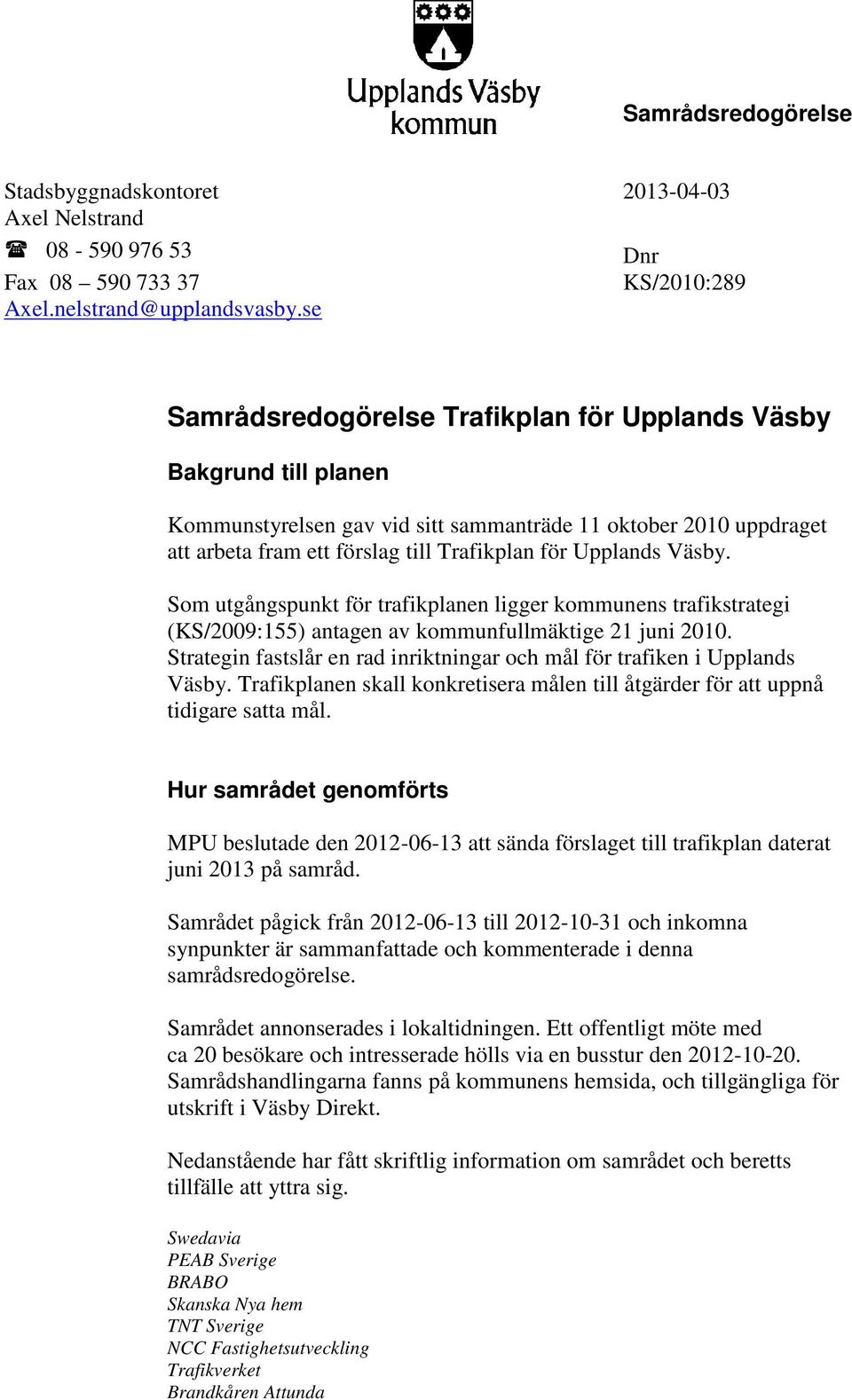 Upplands Väsby kommun

Samrådsredogörelse

Stadsbyggnadskontoret
Axel Nelstrand
☎ 08 - 590 976 53
Fax 08 – 590 733 37
Axel.nelstrand@upplandsvasby.se

2013-04-03

Dnr
KS/2010:289

Samrådsredogörelse Trafikplan för Upplands Väsby

Bakgrund till planen

Kommunstyrelsen gav vid sitt sammanträde 11 oktober 2010 uppdraget att arbeta fram ett förslag till Trafikplan för Upplands Väsby.

Som utgångspunkt för trafikplanen ligger kommunens trafikstrategi (KS/2009:155) antagen av kommunfullmäktige 21 juni 2010. Strategin fastslår en rad inriktningar och mål för trafiken i Upplands Väsby. Trafikplanen skall konkretisera målen till åtgärder för att uppnå tidigare satta mål.

Hur samrådet genomförts

MPU beslutade den 2012-06-13 att sända förslaget till trafikplan daterat juni 2013 på samråd.

Samrådet pågick från 2012-06-13 till 2012-10-31 och inkomna synpunkter är sammanfattade och kommenterade i denna samrådsredogörelse.

Samrådet annonserades i lokaltidningen. Ett offentligt möte med ca 20 besökare och intresserade hölls via en busstur den 2012-10-20. Samrådshandlingarna fanns på kommunens hemsida, och tillgängliga för utskrift i Väsby Direkt.

Nedanstående har fått skriftlig information om samrådet och beretts tillfälle att yttra sig.

Swedavia
PEAB Sverige
BRABO
Skanska Nya hem
TNT Sverige
NCC Fastighetsutveckling
Trafikverket
Brandkåren Attunda